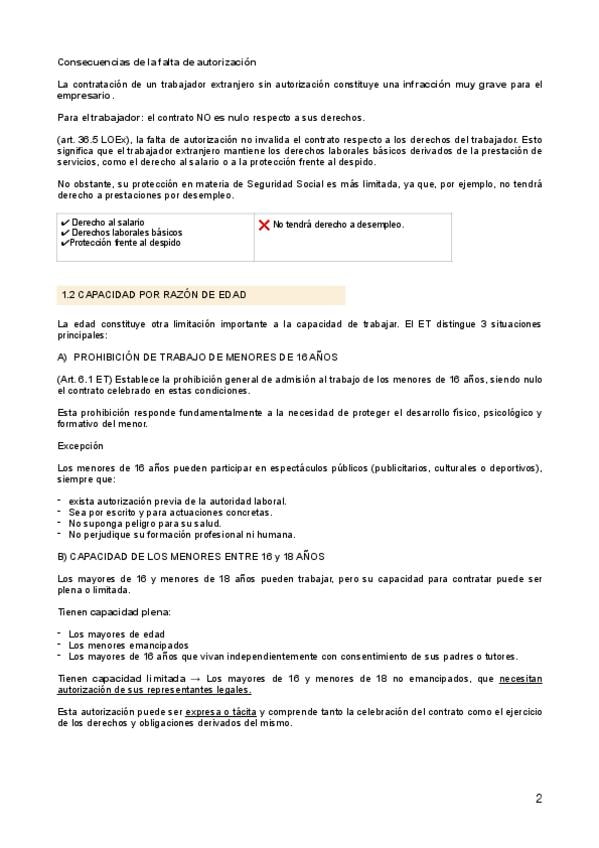 Consecuencias de la falta de autorización

La contratación de un trabajador extranjero sin autorización constituye una infracción muy grave para el empresario.

Para el trabajador: el contrato NO es nulo respecto a sus derechos.

(art. 36.5 LOEx), la falta de autorización no invalida el contrato respecto a los derechos del trabajador. Esto significa que el trabajador extranjero mantiene los derechos laborales básicos derivados de la prestación de servicios, como el derecho al salario o a la protección frente al despido.

No obstante, su protección en materia de Seguridad Social es más limitada, ya que, por ejemplo, no tendrá derecho a prestaciones por desempleo.

| ✔ Derecho al salario ✔ Derechos laborales básicos ✔ Protección frente al despido | ❌ No tendrá derecho a desempleo. |
|---|---|

1.2 CAPACIDAD POR RAZÓN DE EDAD

La edad constituye otra limitación importante a la capacidad de trabajar. El ET distingue 3 situaciones principales:

A) PROHIBICIÓN DE TRABAJO DE MENORES DE 16 AÑOS

(Art. 6.1 ET) Establece la prohibición general de admisión al trabajo de los menores de 16 años, siendo nulo el contrato celebrado en estas condiciones.

Esta prohibición responde fundamentalmente a la necesidad de proteger el desarrollo físico, psicológico y formativo del menor.

Excepción

Los menores de 16 años pueden participar en espectáculos públicos (publicitarios, culturales o deportivos), siempre que:

- exista autorización previa de la autoridad laboral.
- Sea por escrito y para actuaciones concretas.
- No suponga peligro para su salud.
- No perjudique su formación profesional ni humana.

B) CAPACIDAD DE LOS MENORES ENTRE 16 y 18 AÑOS

Los mayores de 16 y menores de 18 años pueden trabajar, pero su capacidad para contratar puede ser plena o limitada.

Tienen capacidad plena:

- Los mayores de edad
- Los menores emancipados
- Los mayores de 16 años que vivan independientemente con consentimiento de sus padres o tutores.

Tienen capacidad limitada → Los mayores de 16 y menores de 18 no emancipados, que necesitan autorización de sus representantes legales.

Esta autorización puede ser expresa o tácita y comprende tanto la celebración del contrato como el ejercicio de los derechos y obligaciones derivados del mismo.

2